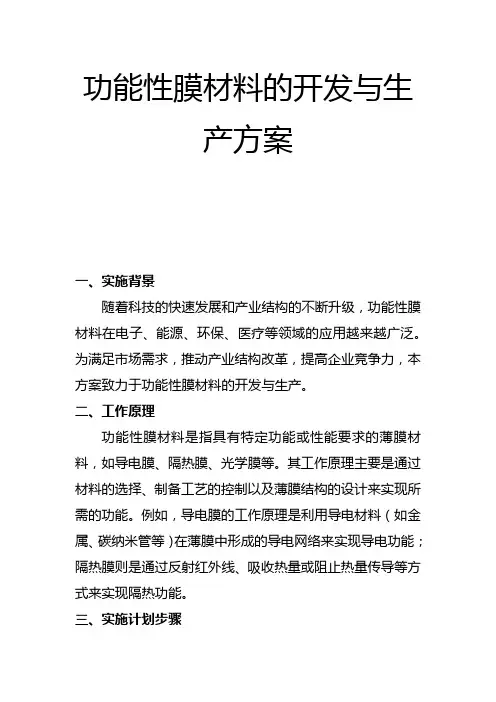 功能性膜材料的开发与生产方案

一、实施背景

随着科技的快速发展和产业结构的不断升级，功能性膜材料在电子、能源、环保、医疗等领域的应用越来越广泛。为满足市场需求，推动产业结构改革，提高企业竞争力，本方案致力于功能性膜材料的开发与生产。

二、工作原理

功能性膜材料是指具有特定功能或性能要求的薄膜材料，如导电膜、隔热膜、光学膜等。其工作原理主要是通过材料的选择、制备工艺的控制以及薄膜结构的设计来实现所需的功能。例如，导电膜的工作原理是利用导电材料（如金属、碳纳米管等）在薄膜中形成的导电网络来实现导电功能；隔热膜则是通过反射红外线、吸收热量或阻止热量传导等方式来实现隔热功能。

三、实施计划步骤